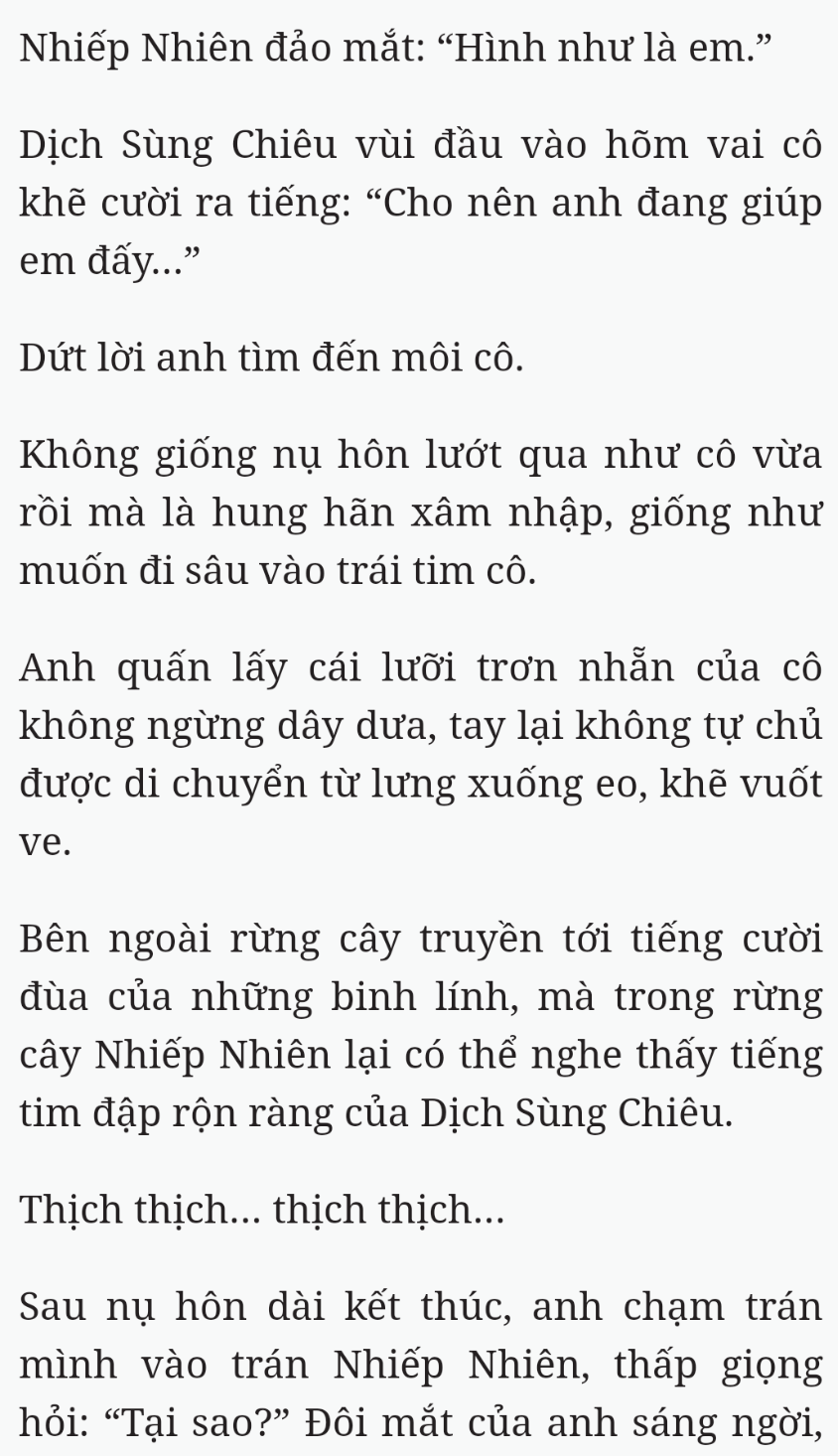 Nhiếp Nhiên đảo mắt: “Hình như là em.”

Dịch Sùng Chiêu vùi đầu vào hõm vai cô khẽ cười ra tiếng: “Cho nên anh đang giúp em đấy...”

Dứt lời anh tìm đến môi cô.

Không giống nụ hôn lướt qua như cô vừa rồi mà là hung hãn xâm nhập, giống như muốn đi sâu vào trái tim cô.

Anh quấn lấy cái lưỡi trơn nhẵn của cô không ngừng dây dưa, tay lại không tự chủ được di chuyển từ lưng xuống eo, khẽ vuốt ve.

Bên ngoài rừng cây truyền tới tiếng cười đùa của những binh lính, mà trong rừng cây Nhiếp Nhiên lại có thể nghe thấy tiếng tim đập rộn ràng của Dịch Sùng Chiêu.

Thịch thịch... thịch thịch...

Sau nụ hôn dài kết thúc, anh chạm trán mình vào trán Nhiếp Nhiên, thấp giọng hỏi: “Tại sao?” Đôi mắt của anh sáng ngời,